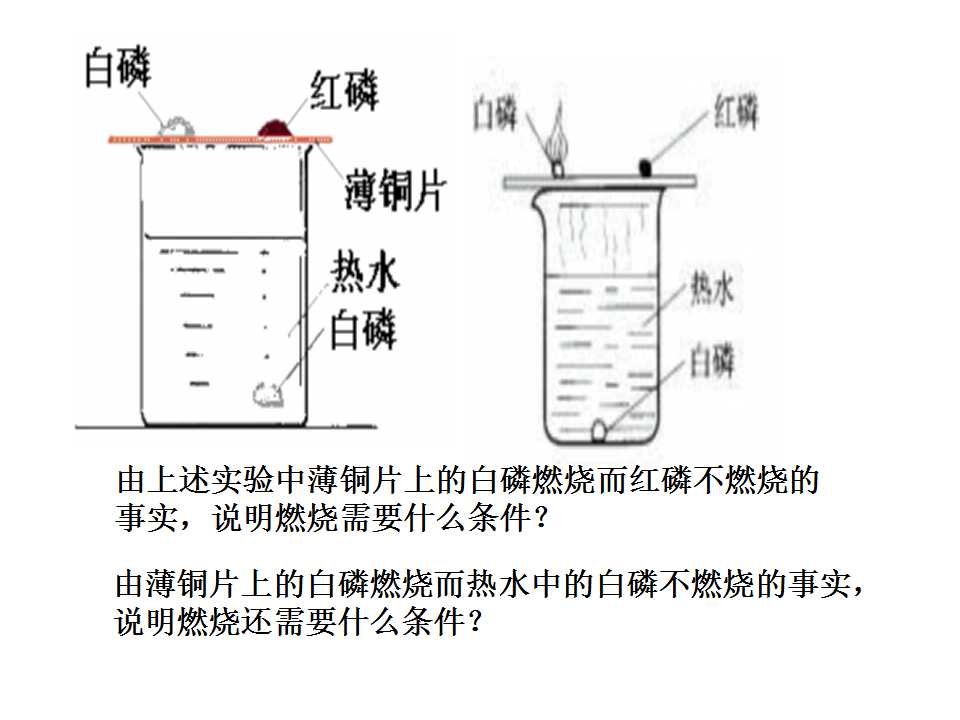 白磷
红磷
薄铜片
热水
白磷

白磷
红磷
热水
白磷

由上述实验中薄铜片上的白磷燃烧而红磷不燃烧的事实，说明燃烧需要什么条件？

由薄铜片上的白磷燃烧而热水中的白磷不燃烧的事实，说明燃烧还需要什么条件？